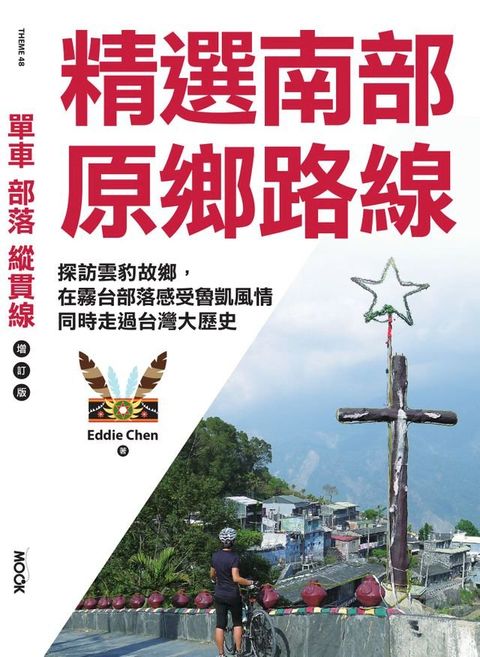 THEME 48

單車 部落 縱貫線

增訂版

精選南部原鄉路線

探訪雲豹故鄉，
在霧台部落感受魯凱風情
同時走過台灣大歷史

Eddie Chen
著

MOOK